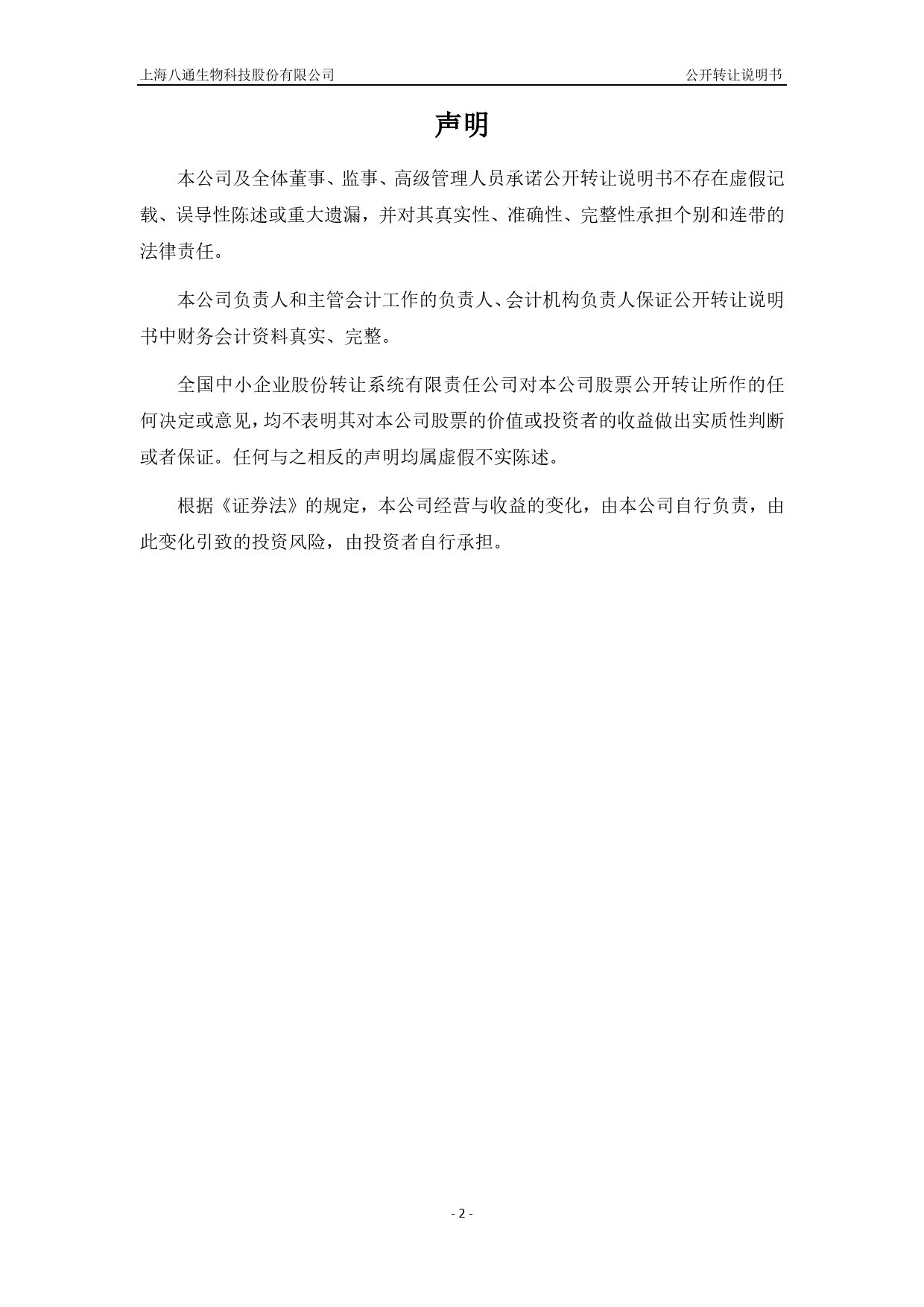 上海八通生物科技股份有限公司

公开转让说明书

声明

本公司及全体董事、监事、高级管理人员承诺公开转让说明书不存在虚假记载、误导性陈述或重大遗漏，并对其真实性、准确性、完整性承担个别和连带的法律责任。

本公司负责人和主管会计工作的负责人、会计机构负责人保证公开转让说明书中财务会计资料真实、完整。

全国中小企业股份转让系统有限责任公司对本公司股票公开转让所作的任何决定或意见，均不表明其对本公司股票的价值或投资者的收益做出实质性判断或者保证。任何与之相反的声明均属虚假不实陈述。

根据《证券法》的规定，本公司经营与收益的变化，由本公司自行负责，由此变化引致的投资风险，由投资者自行承担。

- 2 -